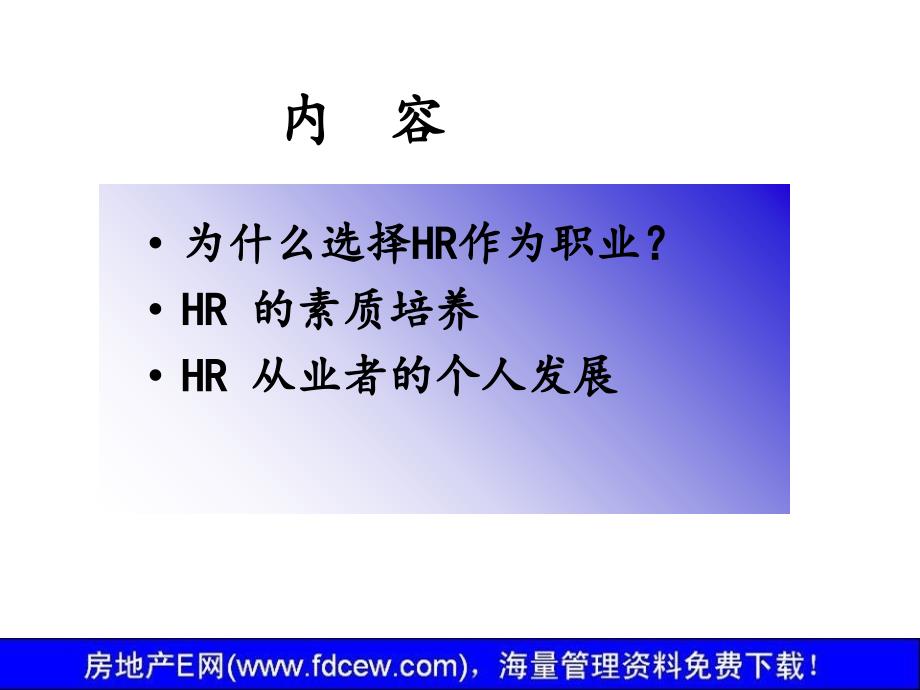 内　容

• 为什么选择HR作为职业？
• HR 的素质培养
• HR 从业者的个人发展

房地产E网(www.fdcew.com)，海量管理资料免费下载！